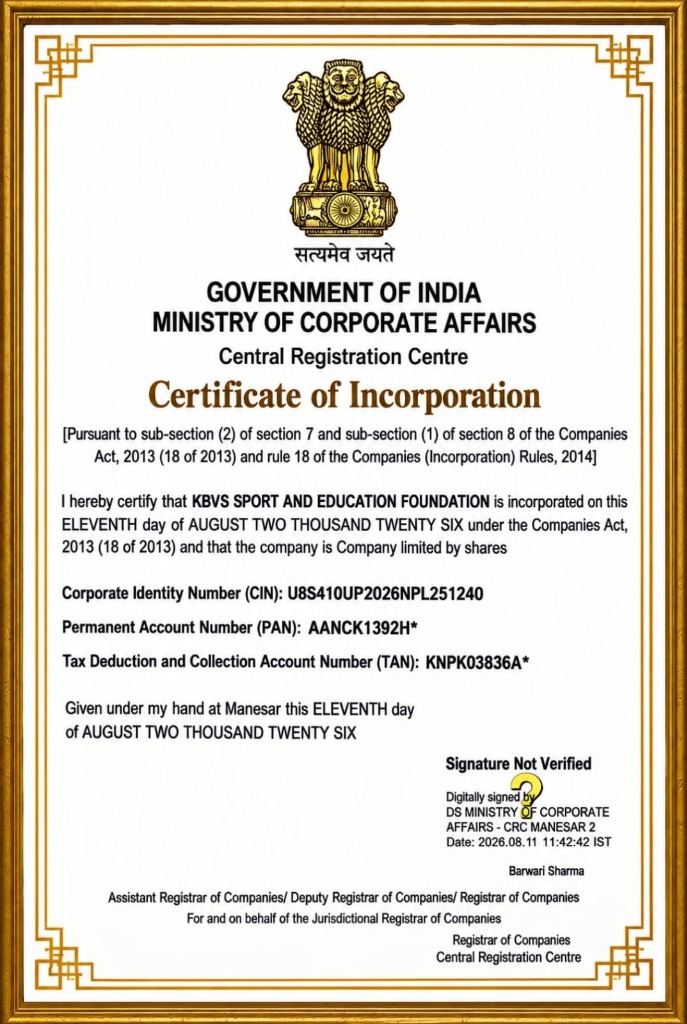 सत्यमेव जयते

GOVERNMENT OF INDIA
MINISTRY OF CORPORATE AFFAIRS
Central Registration Centre

Certificate of Incorporation

[Pursuant to sub-section (2) of section 7 and sub-section (1) of section 8 of the Companies Act, 2013 (18 of 2013) and rule 18 of the Companies (Incorporation) Rules, 2014]

I hereby certify that KBVS SPORT AND EDUCATION FOUNDATION is incorporated on this ELEVENTH day of AUGUST TWO THOUSAND TWENTY SIX under the Companies Act, 2013 (18 of 2013) and that the company is Company limited by shares

Corporate Identity Number (CIN): U8S410UP2026NPL251240

Permanent Account Number (PAN): AANCK1392H*

Tax Deduction and Collection Account Number (TAN): KNPK03836A*

Given under my hand at Manesar this ELEVENTH day of AUGUST TWO THOUSAND TWENTY SIX

Signature Not Verified

Digitally signed by
DS MINISTRY OF CORPORATE AFFAIRS - CRC MANESAR 2
Date: 2026.08.11 11:42:42 IST

Barwari Sharma

Assistant Registrar of Companies/ Deputy Registrar of Companies/ Registrar of Companies
For and on behalf of the Jurisdictional Registrar of Companies

Registrar of Companies
Central Registration Centre